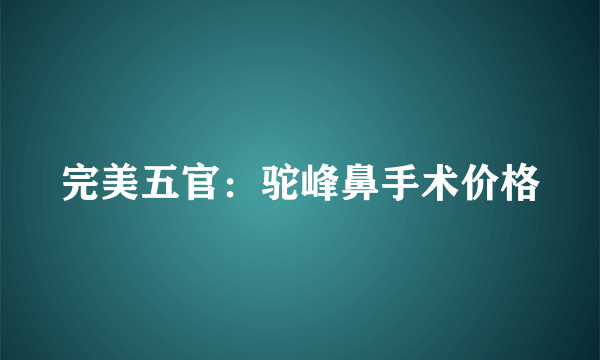 完美五官：驼峰鼻手术价格